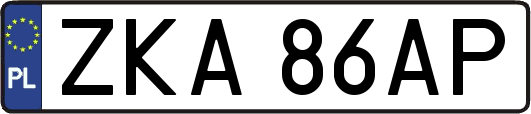 PL

ZKA 86AP